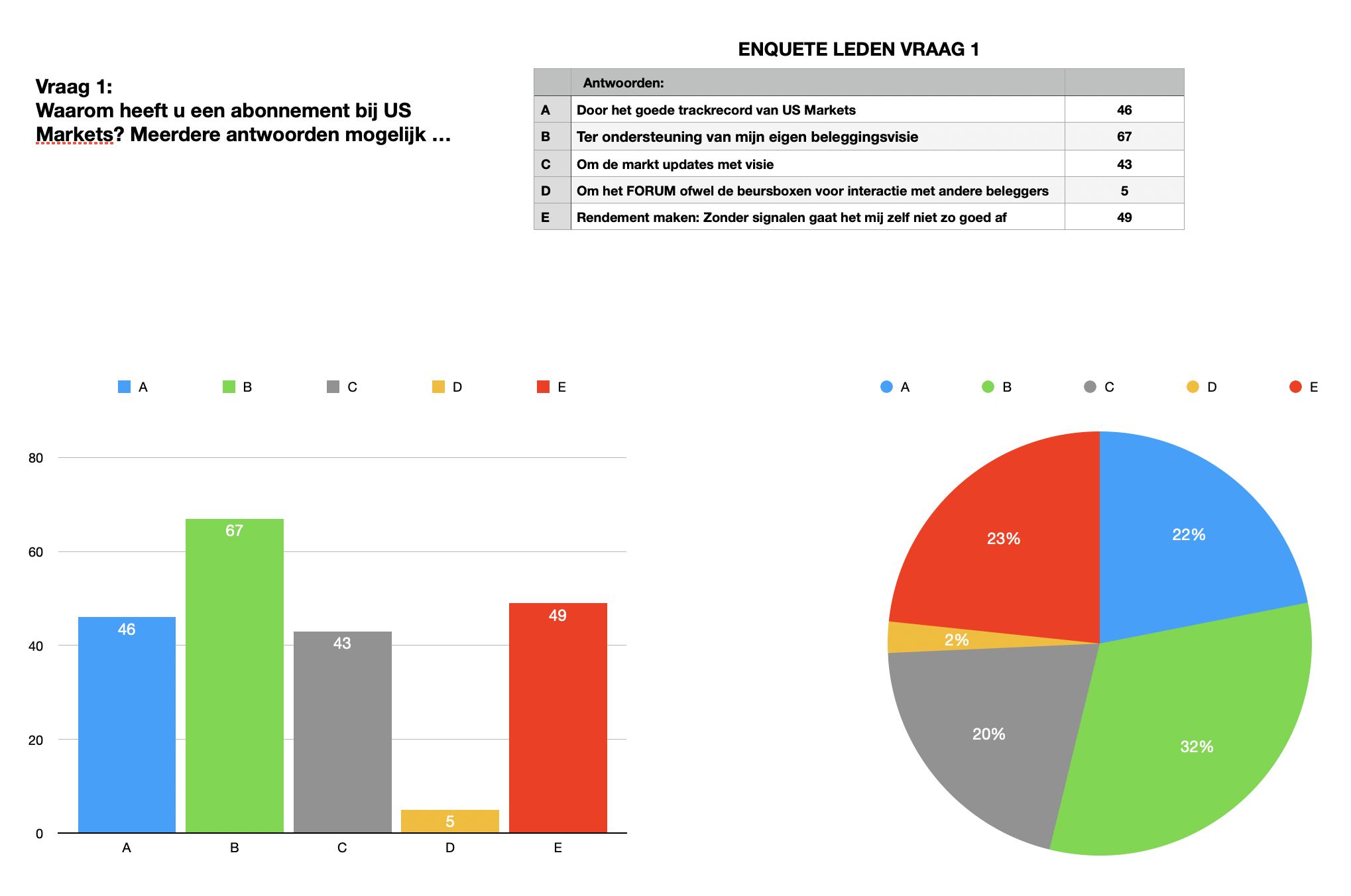 Vraag 1:
Waarom heeft u een abonnement bij US Markets? Meerdere antwoorden mogelijk …

ENQUETE LEDEN VRAAG 1

| | Antwoorden: | |
|---|---|---|
| A | Door het goede trackrecord van US Markets | 46 |
| B | Ter ondersteuning van mijn eigen beleggingsvisie | 67 |
| C | Om de markt updates met visie | 43 |
| D | Om het FORUM ofwel de beursboxen voor interactie met andere beleggers | 5 |
| E | Rendement maken: Zonder signalen gaat het mij zelf niet zo goed af | 49 |

A B C D E

80
60
40
20
0

46 67 43 5 49

A B C D E

A B C D E

22%
32%
20%
2%
23%